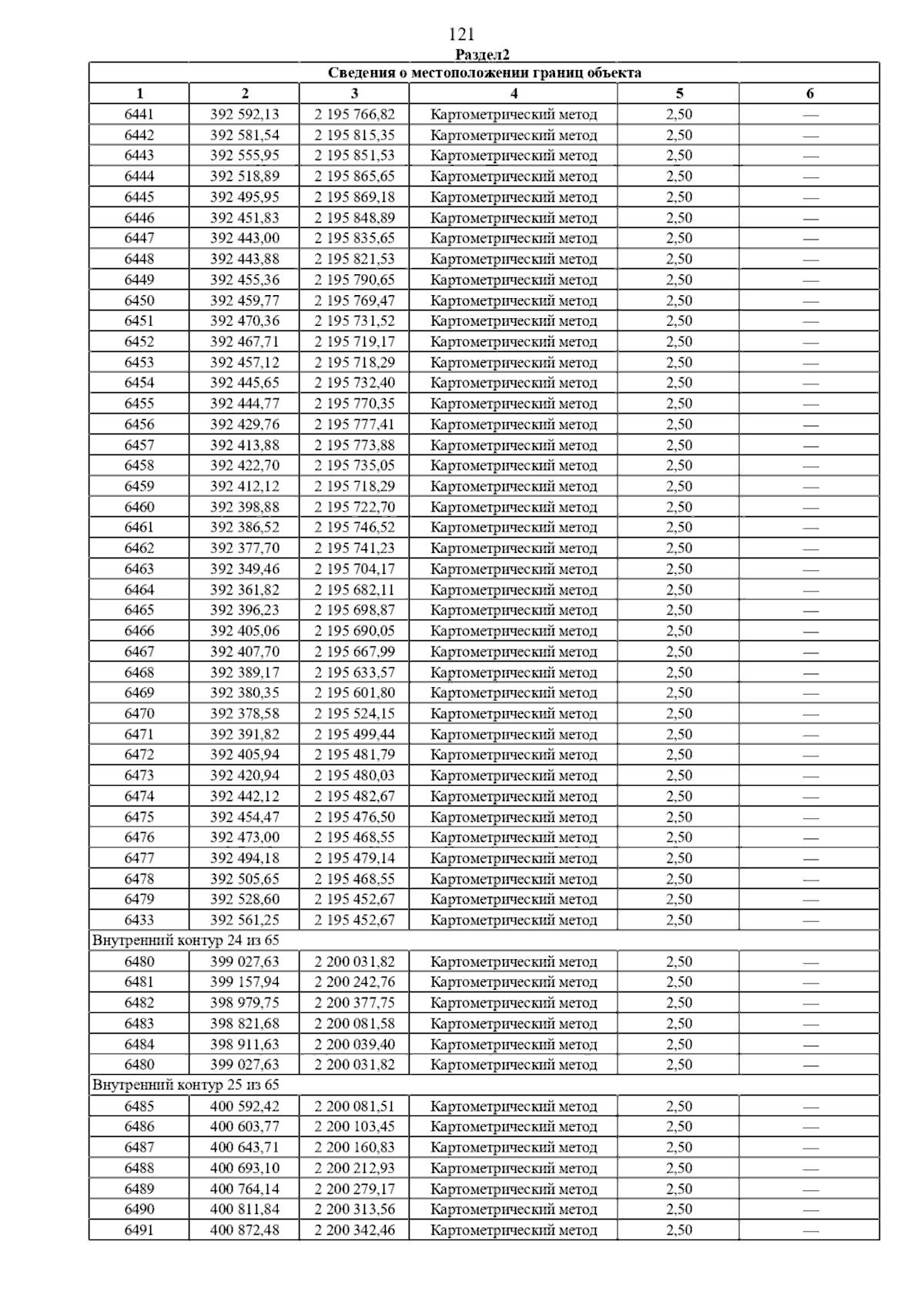 121

Раздел2

| Сведения о местоположении границ объекта | | | | | |
|---|---|---|---|---|---|
| 1 | 2 | 3 | 4 | 5 | 6 |
| 6441 | 392 592,13 | 2 195 766,82 | Картометрический метод | 2,50 | — |
| 6442 | 392 581,54 | 2 195 815,35 | Картометрический метод | 2,50 | — |
| 6443 | 392 555,95 | 2 195 851,53 | Картометрический метод | 2,50 | — |
| 6444 | 392 518,89 | 2 195 865,65 | Картометрический метод | 2,50 | — |
| 6445 | 392 495,95 | 2 195 869,18 | Картометрический метод | 2,50 | — |
| 6446 | 392 451,83 | 2 195 848,89 | Картометрический метод | 2,50 | — |
| 6447 | 392 443,00 | 2 195 835,65 | Картометрический метод | 2,50 | — |
| 6448 | 392 443,88 | 2 195 821,53 | Картометрический метод | 2,50 | — |
| 6449 | 392 455,36 | 2 195 790,65 | Картометрический метод | 2,50 | — |
| 6450 | 392 459,77 | 2 195 769,47 | Картометрический метод | 2,50 | — |
| 6451 | 392 470,36 | 2 195 731,52 | Картометрический метод | 2,50 | — |
| 6452 | 392 467,71 | 2 195 719,17 | Картометрический метод | 2,50 | — |
| 6453 | 392 457,12 | 2 195 718,29 | Картометрический метод | 2,50 | — |
| 6454 | 392 445,65 | 2 195 732,40 | Картометрический метод | 2,50 | — |
| 6455 | 392 444,77 | 2 195 770,35 | Картометрический метод | 2,50 | — |
| 6456 | 392 429,76 | 2 195 777,41 | Картометрический метод | 2,50 | — |
| 6457 | 392 413,88 | 2 195 773,88 | Картометрический метод | 2,50 | — |
| 6458 | 392 422,70 | 2 195 735,05 | Картометрический метод | 2,50 | — |
| 6459 | 392 412,12 | 2 195 718,29 | Картометрический метод | 2,50 | — |
| 6460 | 392 398,88 | 2 195 722,70 | Картометрический метод | 2,50 | — |
| 6461 | 392 386,52 | 2 195 746,52 | Картометрический метод | 2,50 | — |
| 6462 | 392 377,70 | 2 195 741,23 | Картометрический метод | 2,50 | — |
| 6463 | 392 349,46 | 2 195 704,17 | Картометрический метод | 2,50 | — |
| 6464 | 392 361,82 | 2 195 682,11 | Картометрический метод | 2,50 | — |
| 6465 | 392 396,23 | 2 195 698,87 | Картометрический метод | 2,50 | — |
| 6466 | 392 405,06 | 2 195 690,05 | Картометрический метод | 2,50 | — |
| 6467 | 392 407,70 | 2 195 667,99 | Картометрический метод | 2,50 | — |
| 6468 | 392 389,17 | 2 195 633,57 | Картометрический метод | 2,50 | — |
| 6469 | 392 380,35 | 2 195 601,80 | Картометрический метод | 2,50 | — |
| 6470 | 392 378,58 | 2 195 524,15 | Картометрический метод | 2,50 | — |
| 6471 | 392 391,82 | 2 195 499,44 | Картометрический метод | 2,50 | — |
| 6472 | 392 405,94 | 2 195 481,79 | Картометрический метод | 2,50 | — |
| 6473 | 392 420,94 | 2 195 480,03 | Картометрический метод | 2,50 | — |
| 6474 | 392 442,12 | 2 195 482,67 | Картометрический метод | 2,50 | — |
| 6475 | 392 454,47 | 2 195 476,50 | Картометрический метод | 2,50 | — |
| 6476 | 392 473,00 | 2 195 468,55 | Картометрический метод | 2,50 | — |
| 6477 | 392 494,18 | 2 195 479,14 | Картометрический метод | 2,50 | — |
| 6478 | 392 505,65 | 2 195 468,55 | Картометрический метод | 2,50 | — |
| 6479 | 392 528,60 | 2 195 452,67 | Картометрический метод | 2,50 | — |
| 6433 | 392 561,25 | 2 195 452,67 | Картометрический метод | 2,50 | — |
| Внутренний контур 24 из 65 | | | | | |
| 6480 | 399 027,63 | 2 200 031,82 | Картометрический метод | 2,50 | — |
| 6481 | 399 157,94 | 2 200 242,76 | Картометрический метод | 2,50 | — |
| 6482 | 398 979,75 | 2 200 377,75 | Картометрический метод | 2,50 | — |
| 6483 | 398 821,68 | 2 200 081,58 | Картометрический метод | 2,50 | — |
| 6484 | 398 911,63 | 2 200 039,40 | Картометрический метод | 2,50 | — |
| 6480 | 399 027,63 | 2 200 031,82 | Картометрический метод | 2,50 | — |
| Внутренний контур 25 из 65 | | | | | |
| 6485 | 400 592,42 | 2 200 081,51 | Картометрический метод | 2,50 | — |
| 6486 | 400 603,77 | 2 200 103,45 | Картометрический метод | 2,50 | — |
| 6487 | 400 643,71 | 2 200 160,83 | Картометрический метод | 2,50 | — |
| 6488 | 400 693,10 | 2 200 212,93 | Картометрический метод | 2,50 | — |
| 6489 | 400 764,14 | 2 200 279,17 | Картометрический метод | 2,50 | — |
| 6490 | 400 811,84 | 2 200 313,56 | Картометрический метод | 2,50 | — |
| 6491 | 400 872,48 | 2 200 342,46 | Картометрический метод | 2,50 | — |